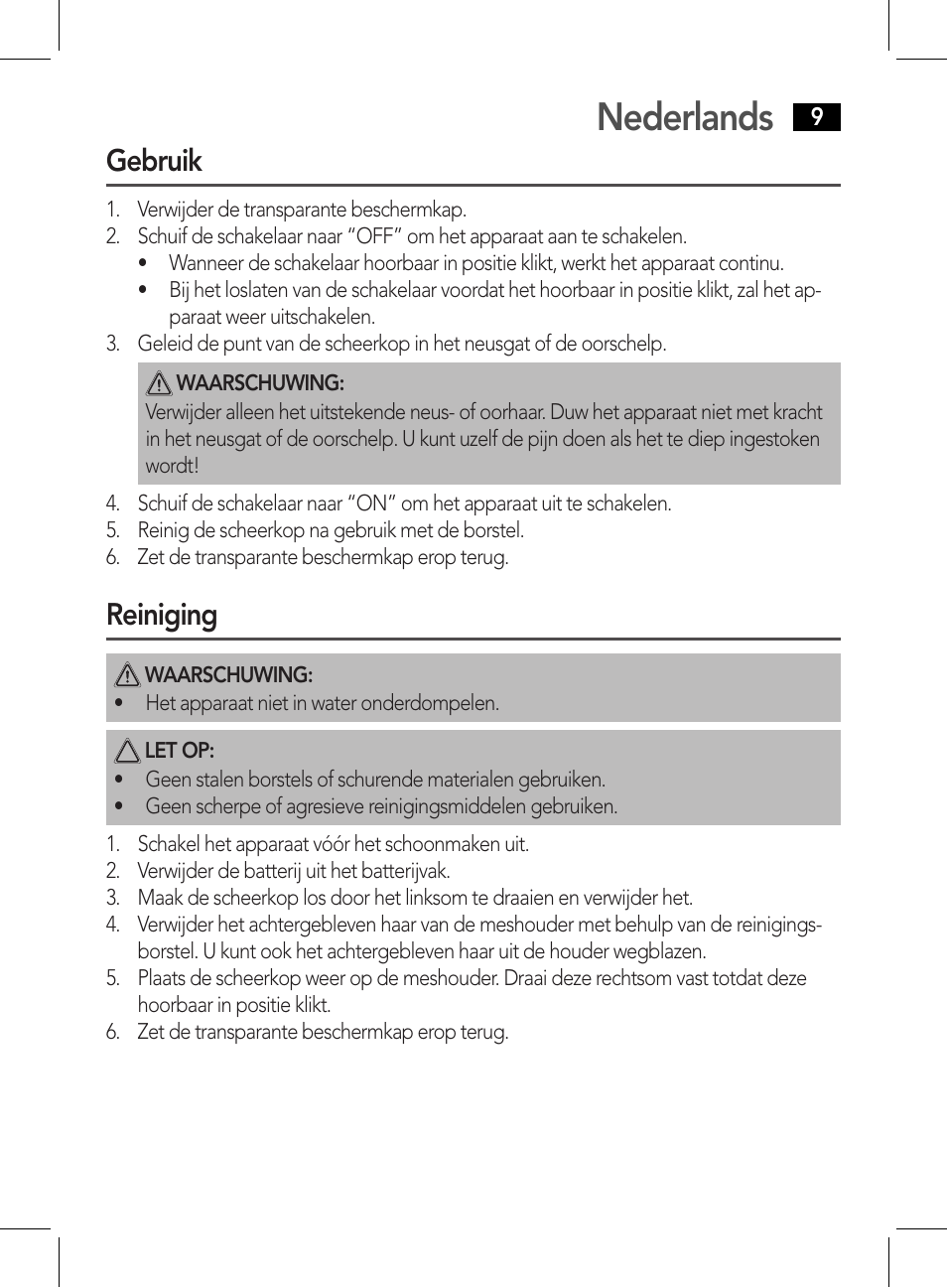 Nederlands 9

Gebruik

1. Verwijder de transparante beschermkap.
2. Schuif de schakelaar naar “OFF” om het apparaat aan te schakelen.
• Wanneer de schakelaar hoorbaar in positie klikt, werkt het apparaat continu.
• Bij het loslaten van de schakelaar voordat het hoorbaar in positie klikt, zal het apparaat weer uitschakelen.
3. Geleid de punt van de scheerkop in het neusgat of de oorschelp.

WAARSCHUWING:
Verwijder alleen het uitstekende neus- of oorhaar. Duw het apparaat niet met kracht in het neusgat of de oorschelp. U kunt uzelf de pijn doen als het te diep ingestoken wordt!

4. Schuif de schakelaar naar “ON” om het apparaat uit te schakelen.
5. Reinig de scheerkop na gebruik met de borstel.
6. Zet de transparante beschermkap erop terug.

Reiniging

WAARSCHUWING:
• Het apparaat niet in water onderdompelen.

LET OP:
• Geen stalen borstels of schurende materialen gebruiken.
• Geen scherpe of agresieve reinigingsmiddelen gebruiken.

1. Schakel het apparaat vóór het schoonmaken uit.
2. Verwijder de batterij uit het batterijvak.
3. Maak de scheerkop los door het linksom te draaien en verwijder het.
4. Verwijder het achtergebleven haar van de meshouder met behulp van de reinigingsborstel. U kunt ook het achtergebleven haar uit de houder wegblazen.
5. Plaats de scheerkop weer op de meshouder. Draai deze rechtsom vast totdat deze hoorbaar in positie klikt.
6. Zet de transparante beschermkap erop terug.